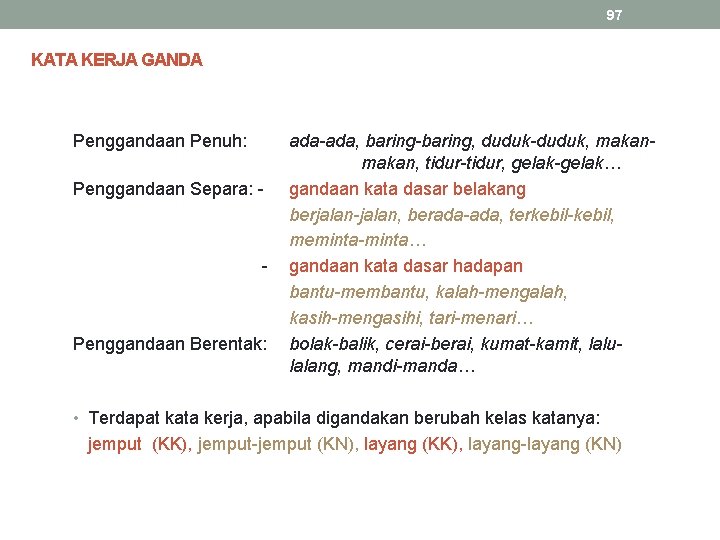 97

KATA KERJA GANDA

Penggandaan Penuh: ada-ada, baring-baring, duduk-duduk, makan-makan, tidur-tidur, gelak-gelak…

Penggandaan Separa: - gandaan kata dasar belakang
berjalan-jalan, berada-ada, terkebil-kebil, meminta-minta…
- gandaan kata dasar hadapan
bantu-membantu, kalah-mengalah, kasih-mengasihi, tari-menari…

Penggandaan Berentak: bolak-balik, cerai-berai, kumat-kamit, lalu-lalang, mandi-manda…

• Terdapat kata kerja, apabila digandakan berubah kelas katanya:
jemput (KK), jemput-jemput (KN), layang (KK), layang-layang (KN)